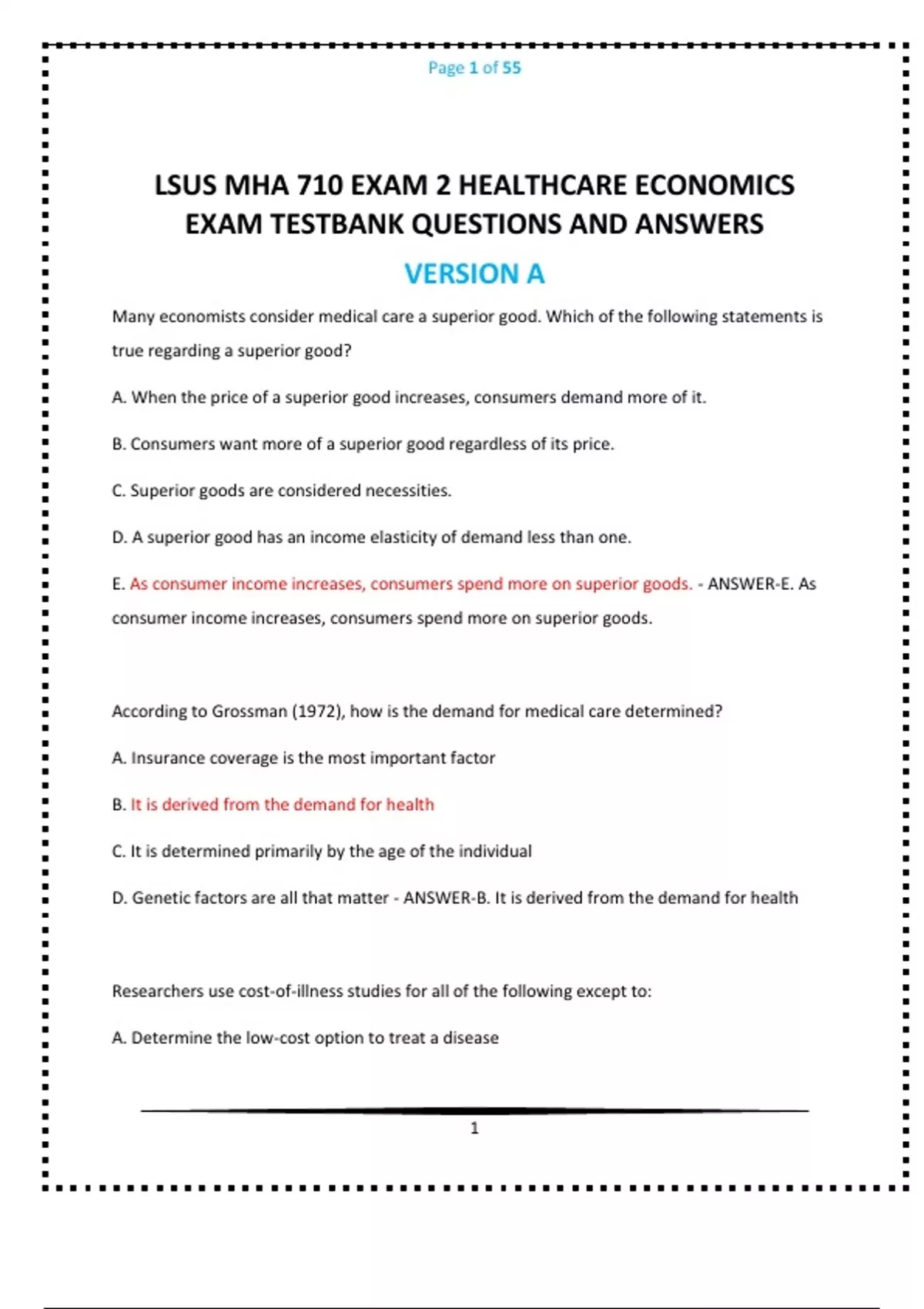 Page 1 of 55

LSUS MHA 710 EXAM 2 HEALTHCARE ECONOMICS EXAM TESTBANK QUESTIONS AND ANSWERS

VERSION A

Many economists consider medical care a superior good. Which of the following statements is true regarding a superior good?

A. When the price of a superior good increases, consumers demand more of it.

B. Consumers want more of a superior good regardless of its price.

C. Superior goods are considered necessities.

D. A superior good has an income elasticity of demand less than one.

E. As consumer income increases, consumers spend more on superior goods. - ANSWER-E. As consumer income increases, consumers spend more on superior goods.

According to Grossman (1972), how is the demand for medical care determined?

A. Insurance coverage is the most important factor

B. It is derived from the demand for health

C. It is determined primarily by the age of the individual

D. Genetic factors are all that matter - ANSWER-B. It is derived from the demand for health

Researchers use cost-of-illness studies for all of the following except to:

A. Determine the low-cost option to treat a disease

1